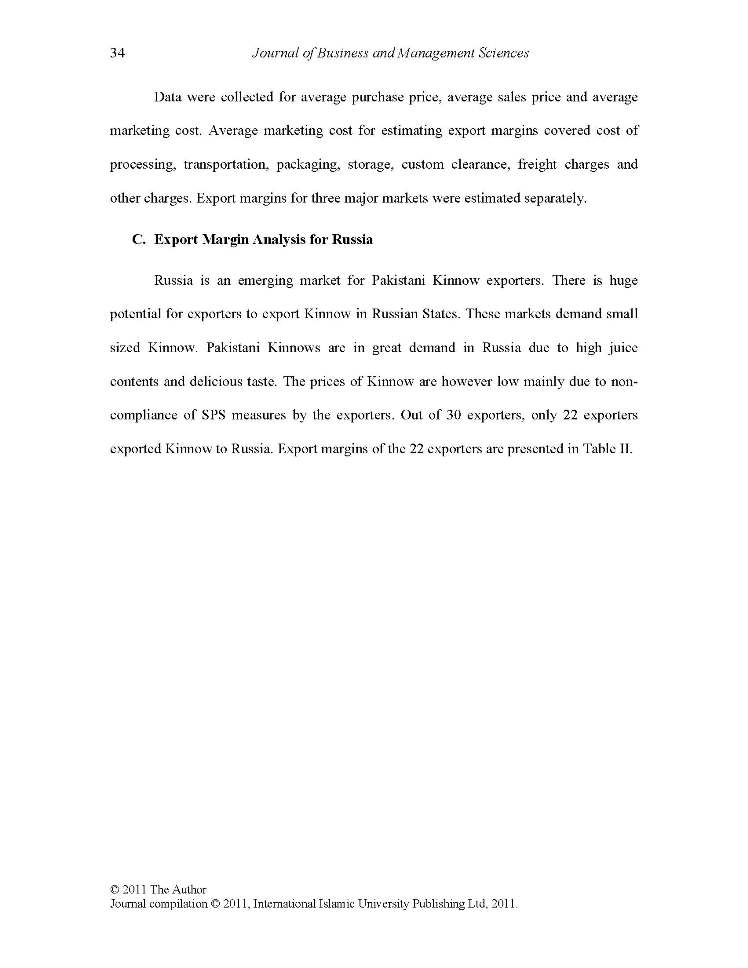 34 Journal of Business and Management Sciences

Data were collected for average purchase price, average sales price and average marketing cost. Average marketing cost for estimating export margins covered cost of processing, transportation, packaging, storage, custom clearance, freight charges and other charges. Export margins for three major markets were estimated separately.

C. Export Margin Analysis for Russia

Russia is an emerging market for Pakistani Kinnow exporters. There is huge potential for exporters to export Kinnow in Russian States. These markets demand small sized Kinnow. Pakistani Kinnows are in great demand in Russia due to high juice contents and delicious taste. The prices of Kinnow are however low mainly due to non-compliance of SPS measures by the exporters. Out of 30 exporters, only 22 exporters exported Kinnow to Russia. Export margins of the 22 exporters are presented in Table II.

© 2011 The Author
Journal compilation © 2011, International Islamic University Publishing Ltd, 2011.